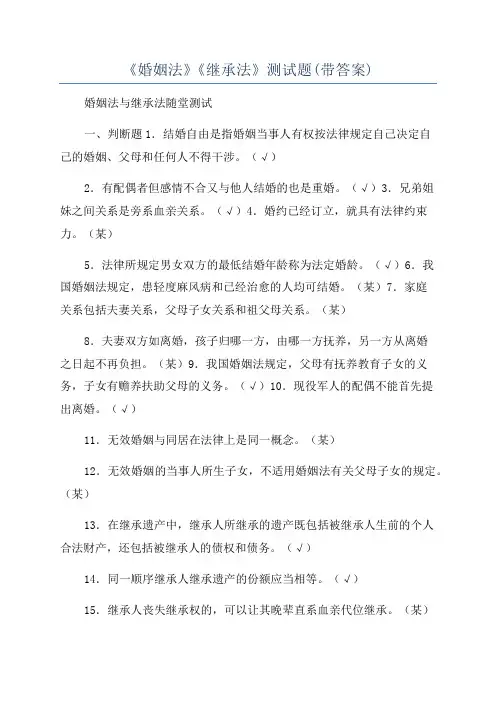 《婚姻法》《继承法》测试题(带答案)

婚姻法与继承法随堂测试

一、判断题 1．结婚自由是指婚姻当事人有权按法律规定自己决定自己的婚姻、父母和任何人不得干涉。（√）

2．有配偶者但感情不合又与他人结婚的也是重婚。（√）3．兄弟姐妹之间关系是旁系血亲关系。（√）4．婚约已经订立，就具有法律约束力。（某）

5．法律所规定男女双方的最低结婚年龄称为法定婚龄。（√）6．我国婚姻法规定，患轻度麻风病和已经治愈的人均可结婚。（某）7．家庭关系包括夫妻关系，父母子女关系和祖父母关系。（某）

8．夫妻双方如离婚，孩子归哪一方，由哪一方抚养，另一方从离婚之日起不再负担。（某）9．我国婚姻法规定，父母有抚养教育子女的义务，子女有赡养扶助父母的义务。（√）10．现役军人的配偶不能首先提出离婚。（√）

11．无效婚姻与同居在法律上是同一概念。（某）

12．无效婚姻的当事人所生子女，不适用婚姻法有关父母子女的规定。（某）

13．在继承遗产中，继承人所继承的遗产既包括被继承人生前的个人合法财产，还包括被继承人的债权和债务。（√）

14．同一顺序继承人继承遗产的份额应当相等。（√）

15．继承人丧失继承权的，可以让其晚辈直系血亲代位继承。（某）